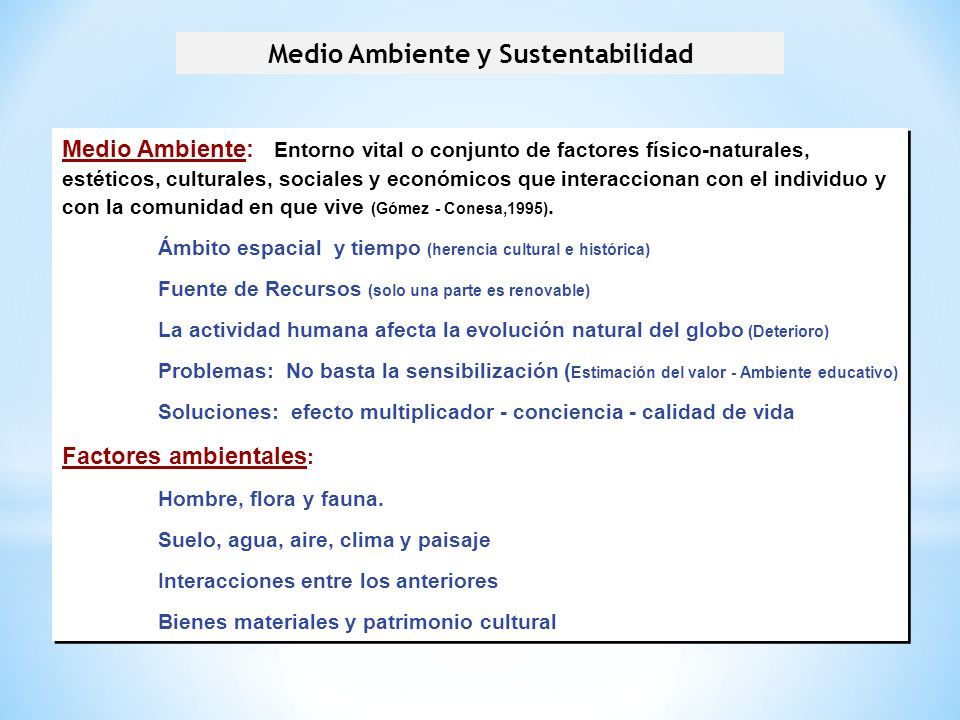 Medio Ambiente y Sustentabilidad

Medio Ambiente: Entorno vital o conjunto de factores físico-naturales, estéticos, culturales, sociales y económicos que interaccionan con el individuo y con la comunidad en que vive (Gómez - Conesa,1995).

Ámbito espacial y tiempo (herencia cultural e histórica)

Fuente de Recursos (solo una parte es renovable)

La actividad humana afecta la evolución natural del globo (Deterioro)

Problemas: No basta la sensibilización (Estimación del valor - Ambiente educativo)

Soluciones: efecto multiplicador - conciencia - calidad de vida

Factores ambientales:

Hombre, flora y fauna.

Suelo, agua, aire, clima y paisaje

Interacciones entre los anteriores

Bienes materiales y patrimonio cultural